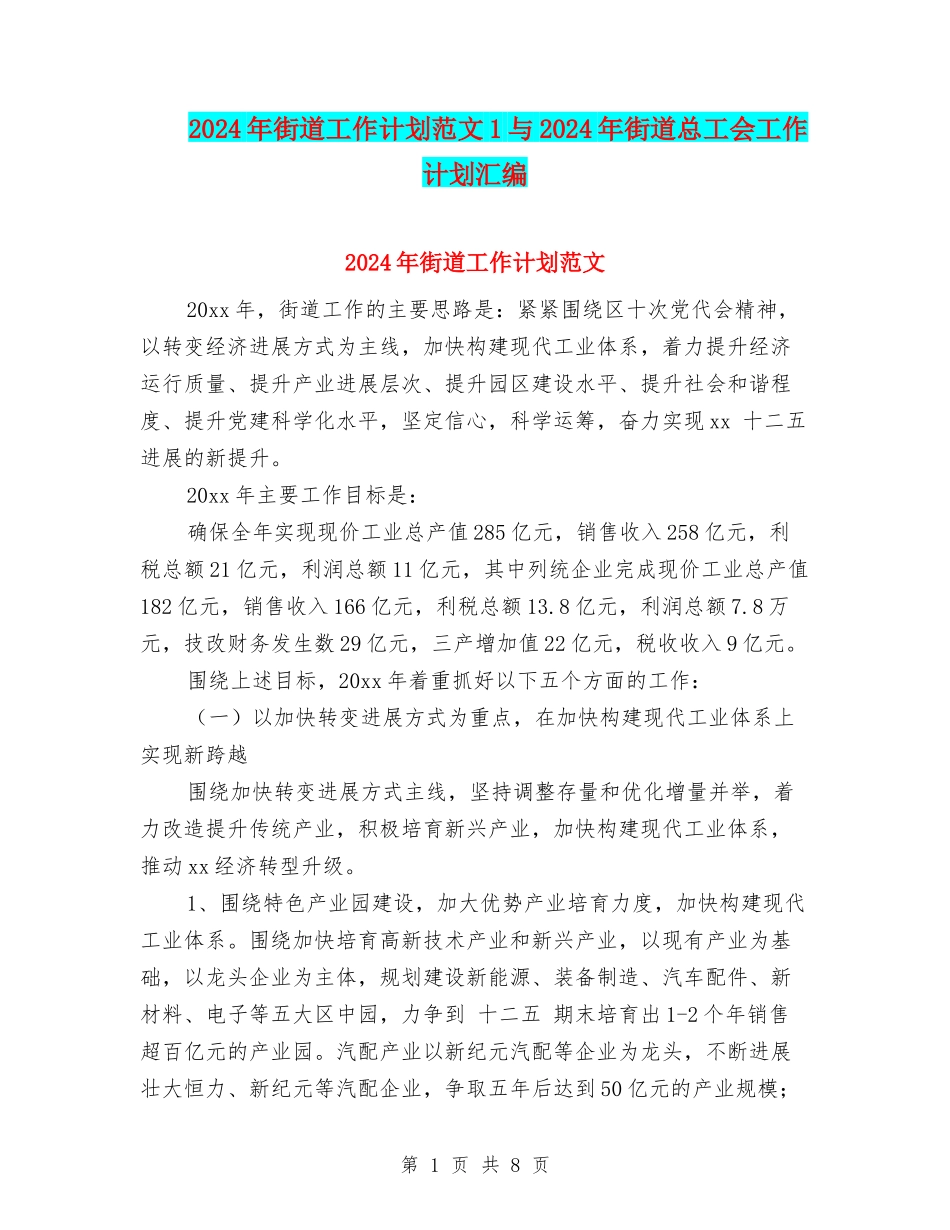 2024年街道工作计划范文1与2024年街道总工会工作计划汇编

2024年街道工作计划范文

20xx年，街道工作的主要思路是：紧紧围绕区十次党代会精神，以转变经济进展方式为主线，加快构建现代工业体系，着力提升经济运行质量、提升产业进展层次、提升园区建设水平、提升社会和谐程度、提升党建科学化水平，坚定信心，科学运筹，奋力实现xx 十二五 进展的新提升。

20xx年主要工作目标是：

确保全年实现现价工业总产值285亿元，销售收入258亿元，利税总额21亿元，利润总额11亿元，其中列统企业完成现价工业总产值182亿元，销售收入166亿元，利税总额13.8亿元，利润总额7.8万元，技改财务发生数29亿元，三产增加值22亿元，税收收入9亿元。

围绕上述目标，20xx年着重抓好以下五个方面的工作：

（一）以加快转变进展方式为重点，在加快构建现代工业体系上实现新跨越

围绕加快转变进展方式主线，坚持调整存量和优化增量并举，着力改造提升传统产业，积极培育新兴产业，加快构建现代工业体系，推动xx经济转型升级。

1、围绕特色产业园建设，加大优势产业培育力度，加快构建现代工业体系。围绕加快培育高新技术产业和新兴产业，以现有产业为基础，以龙头企业为主体，规划建设新能源、装备制造、汽车配件、新材料、电子等五大区中园，力争到 十二五 期末培育出1-2个年销售超百亿元的产业园。汽配产业以新纪元汽配等企业为龙头，不断进展壮大恒力、新纪元等汽配企业，争取五年后达到50亿元的产业规模；

第 1 页 共 8 页